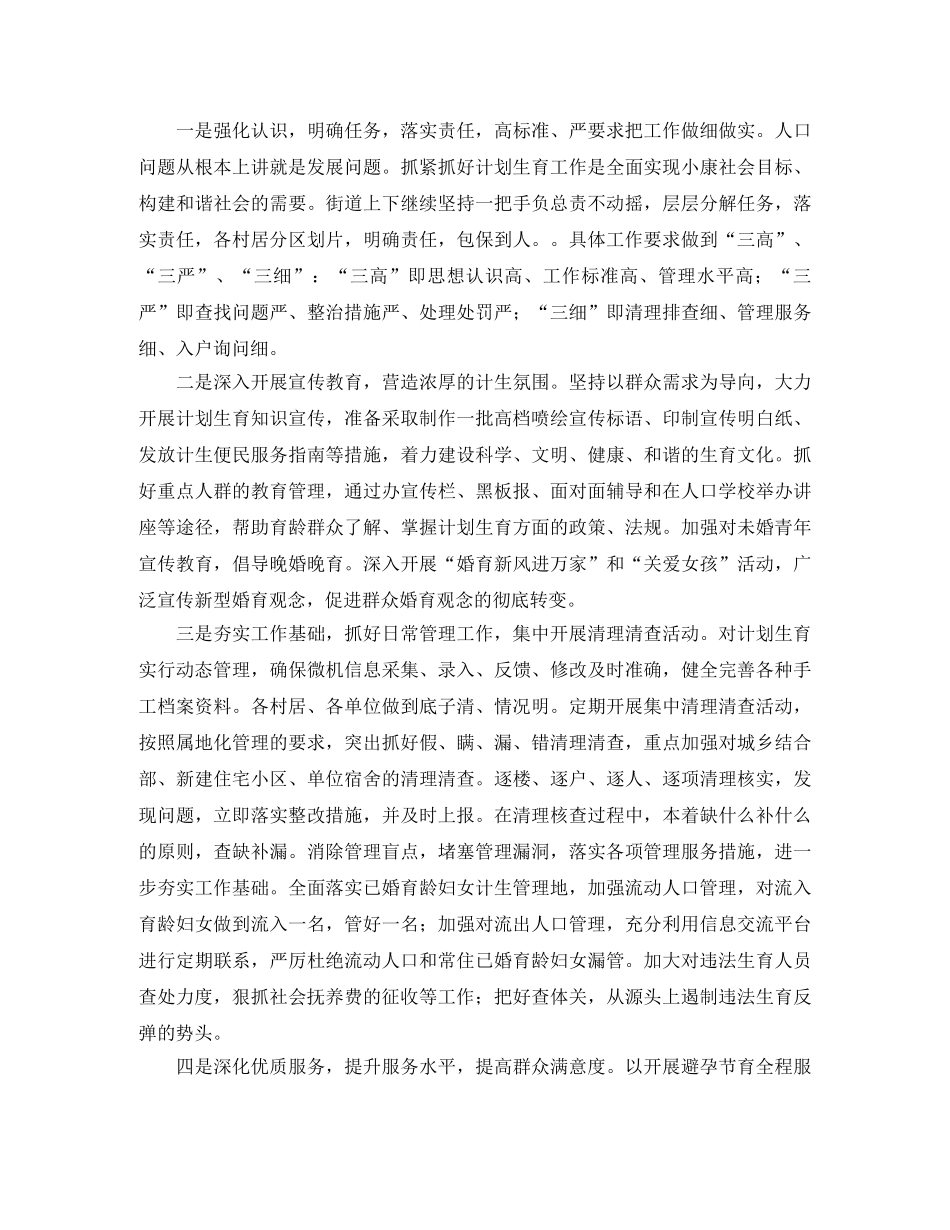 一是强化认识，明确任务，落实责任，高标准、严要求把工作做细做实。人口问题从根本上讲就是发展问题。抓紧抓好计划生育工作是全面实现小康社会目标、构建和谐社会的需要。街道上下继续坚持一把手负总责不动摇，层层分解任务，落实责任，各村居分区划片，明确责任，包保到人。。具体工作要求做到“三高”、“三严”、“三细”：“三高”即思想认识高、工作标准高、管理水平高；“三严”即查找问题严、整治措施严、处理处罚严；“三细”即清理排查细、管理服务细、入户询问细。

二是深入开展宣传教育，营造浓厚的计生氛围。坚持以群众需求为导向，大力开展计划生育知识宣传，准备采取制作一批高档喷绘宣传标语、印制宣传明白纸、发放计生便民服务指南等措施，着力建设科学、文明、健康、和谐的生育文化。抓好重点人群的教育管理，通过办宣传栏、黑板报、面对面辅导和在人口学校举办讲座等途径，帮助育龄群众了解、掌握计划生育方面的政策、法规。加强对未婚青年宣传教育，倡导晚婚晚育。深入开展“婚育新风进万家”和“关爱女孩”活动，广泛宣传新型婚育观念，促进群众婚育观念的彻底转变。

三是夯实工作基础，抓好日常管理工作，集中开展清理清查活动。对计划生育实行动态管理，确保微机信息采集、录入、反馈、修改及时准确，健全完善各种手工档案资料。各村居、各单位做到底子清、情况明。定期开展集中清理清查活动，按照属地化管理的要求，突出抓好假、瞒、漏、错清理清查，重点加强对城乡结合部、新建住宅小区、单位宿舍的清理清查。逐楼、逐户、逐人、逐项清理核实，发现问题，立即落实整改措施，并及时上报。在清理核查过程中，本着缺什么补什么的原则，查缺补漏。消除管理盲点，堵塞管理漏洞，落实各项管理服务措施，进一步夯实工作基础。全面落实已婚育龄妇女计生管理地，加强流动人口管理，对流入育龄妇女做到流入一名，管好一名；加强对流出人口管理，充分利用信息交流平台进行定期联系，严厉杜绝流动人口和常住已婚育龄妇女漏管。加大对违法生育人员查处力度，狠抓社会抚养费的征收等工作；把好查体关，从源头上遏制违法生育反弹的势头。

四是深化优质服务，提升服务水平，提高群众满意度。以开展避孕节育全程服